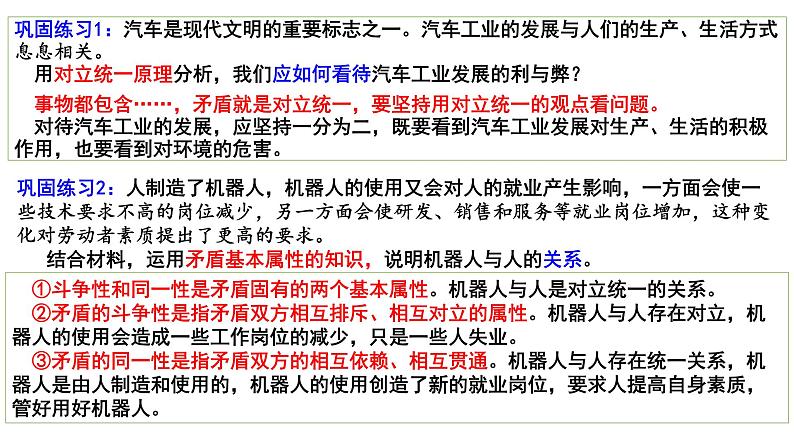 巩固练习1：汽车是现代文明的重要标志之一。汽车工业的发展与人们的生产、生活方式息息相关。

用对立统一原理分析，我们应如何看待汽车工业发展的利与弊？

事物都包含……，矛盾就是对立统一，要坚持用对立统一的观点看问题。

对待汽车工业的发展，应坚持一分为二，既要看到汽车工业发展对生产、生活的积极作用，也要看到对环境的危害。

巩固练习2：人制造了机器人，机器人的使用又会对人的就业产生影响，一方面会使一些技术要求不高的岗位减少，另一方面会使研发、销售和服务等就业岗位增加，这种变化对劳动者素质提出了更高的要求。

结合材料，运用矛盾基本属性的知识，说明机器人与人的关系。

①斗争性和同一性是矛盾固有的两个基本属性。机器人与人是对立统一的关系。

②矛盾的斗争性是指矛盾双方相互排斥、相互对立的属性。机器人与人存在对立，机器人的使用会造成一些工作岗位的减少，只是一些人失业。

③矛盾的同一性是指矛盾双方的相互依赖、相互贯通。机器人与人存在统一关系，机器人是由人制造和使用的，机器人的使用创造了新的就业岗位，要求人提高自身素质，管好用好机器人。